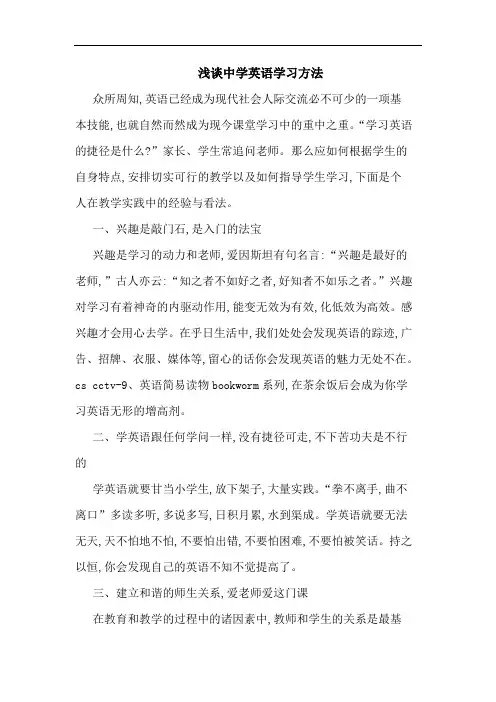 浅谈中学英语学习方法

众所周知,英语已经成为现代社会人际交流必不可少的一项基本技能,也就自然而然成为现今课堂学习中的重中之重。“学习英语的捷径是什么?”家长、学生常追问老师。那么应如何根据学生的自身特点,安排切实可行的教学以及如何指导学生学习,下面是个人在教学实践中的经验与看法。

一、兴趣是敲门石,是入门的法宝

兴趣是学习的动力和老师,爱因斯坦有句名言:“兴趣是最好的老师,”古人亦云:“知之者不如好之者,好知者不如乐之者。”兴趣对学习有着神奇的内驱动作用,能变无效为有效,化低效为高效。感兴趣才会用心去学。在乎日生活中,我们处处会发现英语的踪迹,广告、招牌、衣服、媒体等,留心的话你会发现英语的魅力无处不在。cs cctv-9、英语简易读物bookworm系列,在茶余饭后会成为你学习英语无形的增高剂。

二、学英语跟任何学问一样,没有捷径可走,不下苦功夫是不行的

学英语就要甘当小学生,放下架子,大量实践。“拳不离手,曲不离口”多读多听,多说多写,日积月累,水到渠成。学英语就要无法无天,天不怕地不怕,不要怕出错,不要怕困难,不要怕被笑话。持之以恒,你会发现自己的英语不知不觉提高了。

三、建立和谐的师生关系,爱老师爱这门课

在教育和教学的过程中的诸因素中,教师和学生的关系是最基